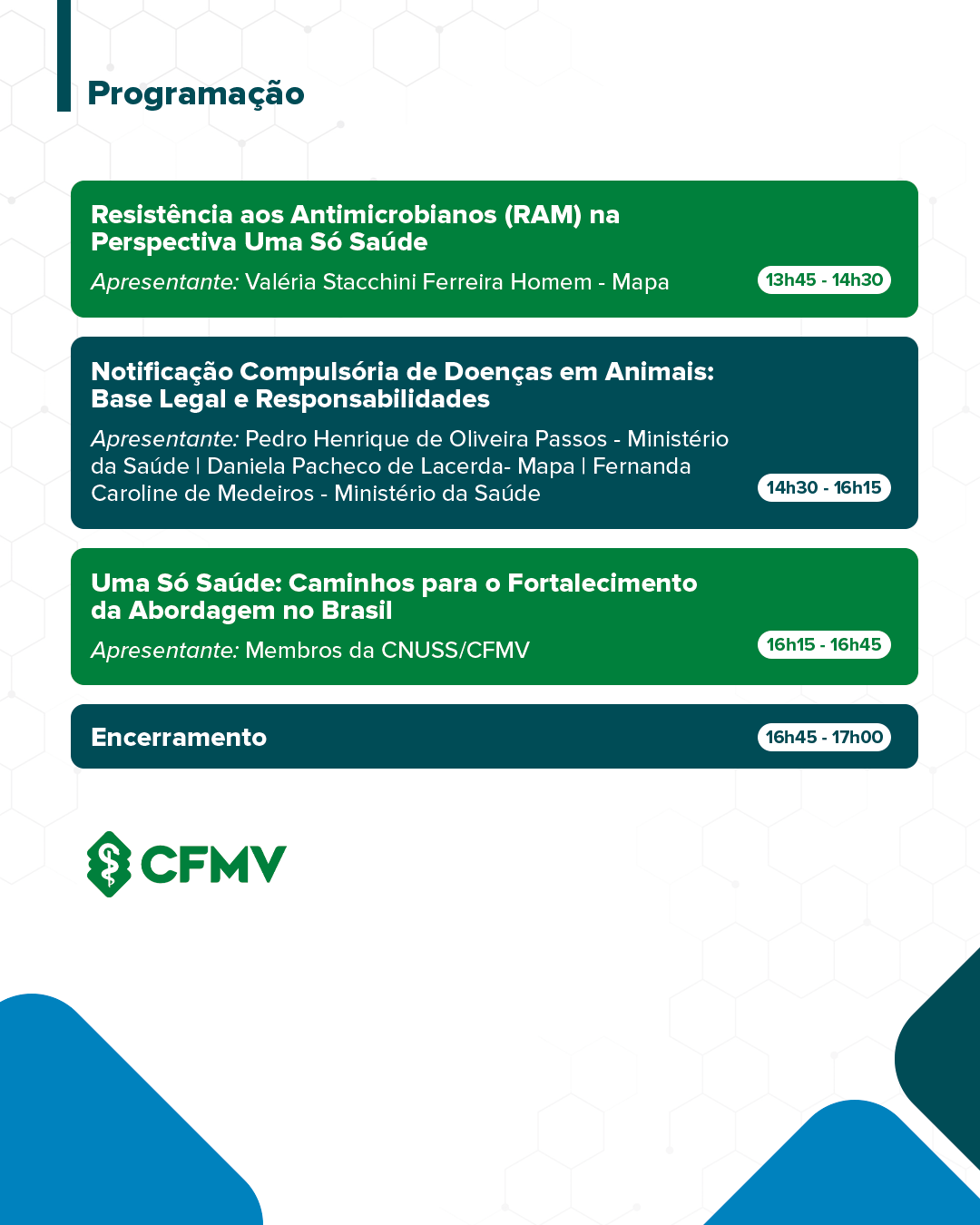 Programação

Resistência aos Antimicrobianos (RAM) na Perspectiva Uma Só Saúde

Apresentante: Valéria Stacchini Ferreira Homem - Mapa

13h45 - 14h30

Notificação Compulsória de Doenças em Animais: Base Legal e Responsabilidades

Apresentante: Pedro Henrique de Oliveira Passos - Ministério da Saúde | Daniela Pacheco de Lacerda- Mapa | Fernanda Caroline de Medeiros - Ministério da Saúde

14h30 - 16h15

Uma Só Saúde: Caminhos para o Fortalecimento da Abordagem no Brasil

Apresentante: Membros da CNUSS/CFMV

16h15 - 16h45

Encerramento

16h45 - 17h00

CFMV